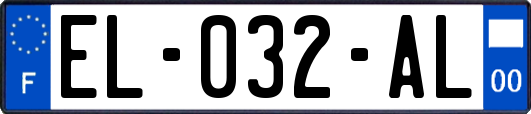 F

EL-032-AL

00